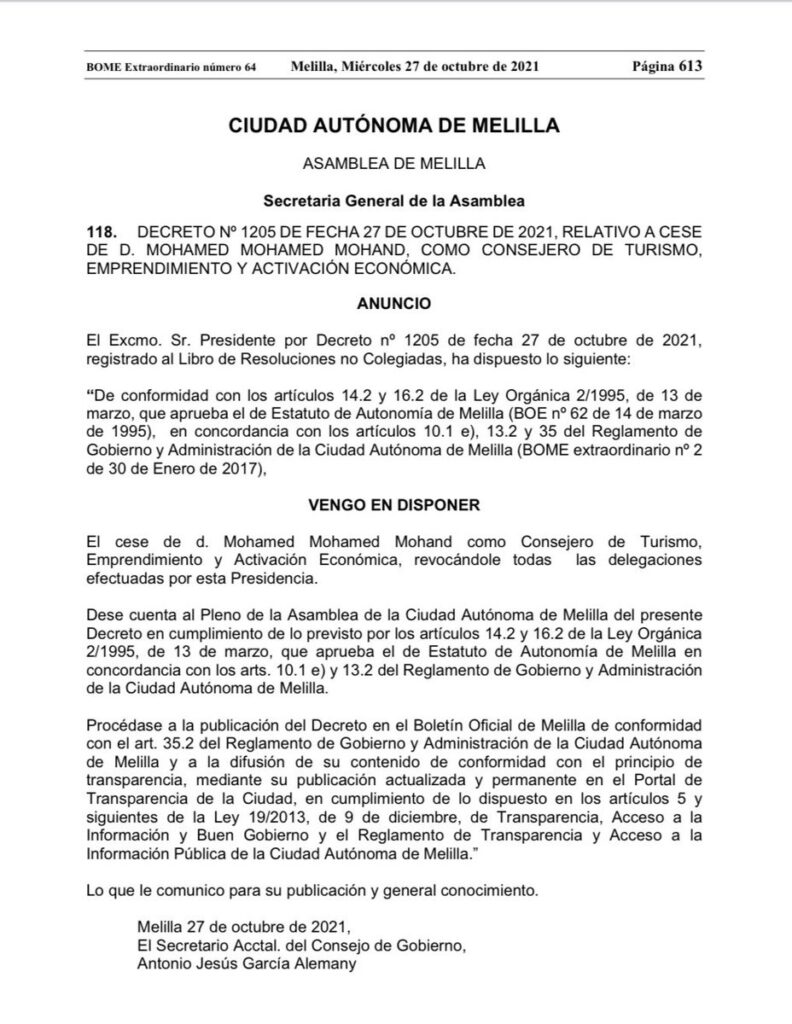 BOME Extraordinario número 64 Melilla, Miércoles 27 de octubre de 2021 Página 613

CIUDAD AUTÓNOMA DE MELILLA

ASAMBLEA DE MELILLA

Secretaria General de la Asamblea

118. DECRETO Nº 1205 DE FECHA 27 DE OCTUBRE DE 2021, RELATIVO A CESE DE D. MOHAMED MOHAMED MOHAND, COMO CONSEJERO DE TURISMO, EMPRENDIMIENTO Y ACTIVACIÓN ECONÓMICA.

ANUNCIO

El Excmo. Sr. Presidente por Decreto nº 1205 de fecha 27 de octubre de 2021, registrado al Libro de Resoluciones no Colegiadas, ha dispuesto lo siguiente:

"De conformidad con los artículos 14.2 y 16.2 de la Ley Orgánica 2/1995, de 13 de marzo, que aprueba el de Estatuto de Autonomía de Melilla (BOE nº 62 de 14 de marzo de 1995), en concordancia con los artículos 10.1 e), 13.2 y 35 del Reglamento de Gobierno y Administración de la Ciudad Autónoma de Melilla (BOME extraordinario nº 2 de 30 de Enero de 2017),

VENGO EN DISPONER

El cese de d. Mohamed Mohamed Mohand como Consejero de Turismo, Emprendimiento y Activación Económica, revocándole todas las delegaciones efectuadas por esta Presidencia.

Dese cuenta al Pleno de la Asamblea de la Ciudad Autónoma de Melilla del presente Decreto en cumplimiento de lo previsto por los artículos 14.2 y 16.2 de la Ley Orgánica 2/1995, de 13 de marzo, que aprueba el de Estatuto de Autonomía de Melilla en concordancia con los arts. 10.1 e) y 13.2 del Reglamento de Gobierno y Administración de la Ciudad Autónoma de Melilla.

Procédase a la publicación del Decreto en el Boletín Oficial de Melilla de conformidad con el art. 35.2 del Reglamento de Gobierno y Administración de la Ciudad Autónoma de Melilla y a la difusión de su contenido de conformidad con el principio de transparencia, mediante su publicación actualizada y permanente en el Portal de Transparencia de la Ciudad, en cumplimiento de lo dispuesto en los artículos 5 y siguientes de la Ley 19/2013, de 9 de diciembre, de Transparencia, Acceso a la Información y Buen Gobierno y el Reglamento de Transparencia y Acceso a la Información Pública de la Ciudad Autónoma de Melilla."

Lo que le comunico para su publicación y general conocimiento.

Melilla 27 de octubre de 2021,
El Secretario Acctal. del Consejo de Gobierno,
Antonio Jesús García Alemany